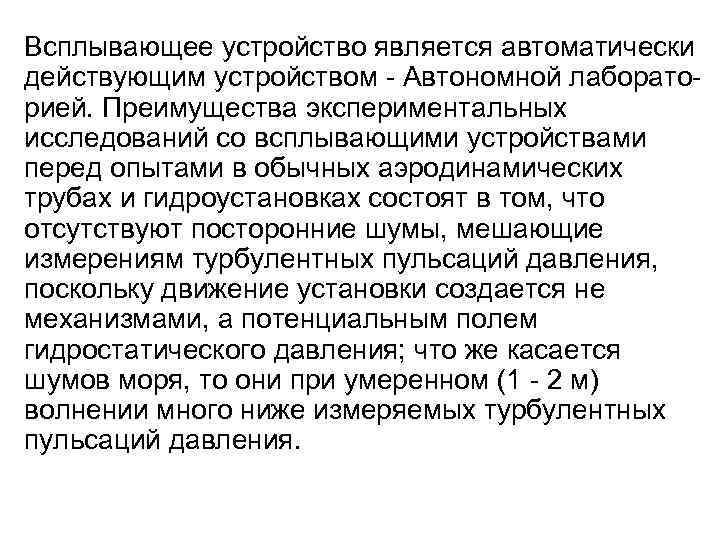 Всплывающее устройство является автоматически действующим устройством - Автономной лабораторией. Преимущества экспериментальных исследований со всплывающими устройствами перед опытами в обычных аэродинамических трубах и гидроустановках состоят в том, что отсутствуют посторонние шумы, мешающие измерениям турбулентных пульсаций давления, поскольку движение установки создается не механизмами, а потенциальным полем гидростатического давления; что же касается шумов моря, то они при умеренном (1 - 2 м) волнении много ниже измеряемых турбулентных пульсаций давления.